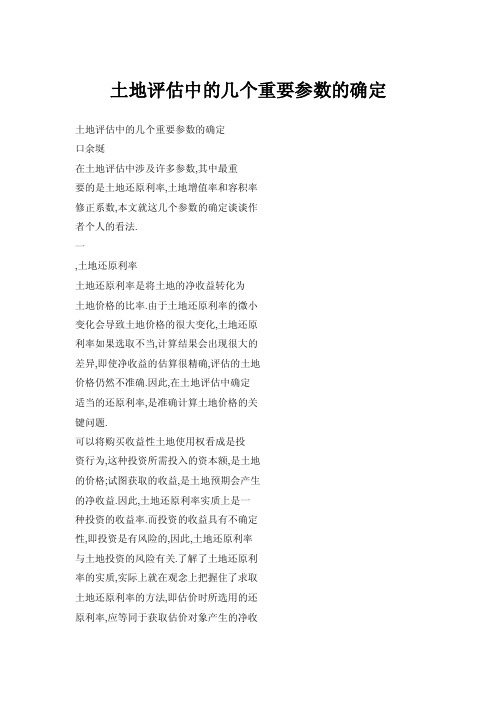 土地评估中的几个重要参数的确定

土地评估中的几个重要参数的确定

口余挺

在土地评估中涉及许多参数,其中最重要的是土地还原利率,土地增值率和容积率修正系数,本文就这几个参数的确定谈谈作者个人的看法.

一

,土地还原利率

土地还原利率是将土地的净收益转化为土地价格的比率.由于土地还原利率的微小变化会导致土地价格的很大变化,土地还原利率如果选取不当,计算结果会出现很大的差异,即使净收益的估算很精确,评估的土地价格仍然不准确.因此,在土地评估中确定适当的还原利率,是准确计算土地价格的关键问题.

可以将购买收益性土地使用权看成是投资行为,这种投资所需投入的资本额,是土地的价格;试图获取的收益,是土地预期会产生的净收益.因此,土地还原利率实质上是一种投资的收益率.而投资的收益具有不确定性,即投资是有风险的,因此,土地还原利率与土地投资的风险有关.了解了土地还原利率的实质,实际上就在观念上把握住了求取土地还原利率的方法,即估价时所选用的还原利率,应等同于获取估价对象产生的净收